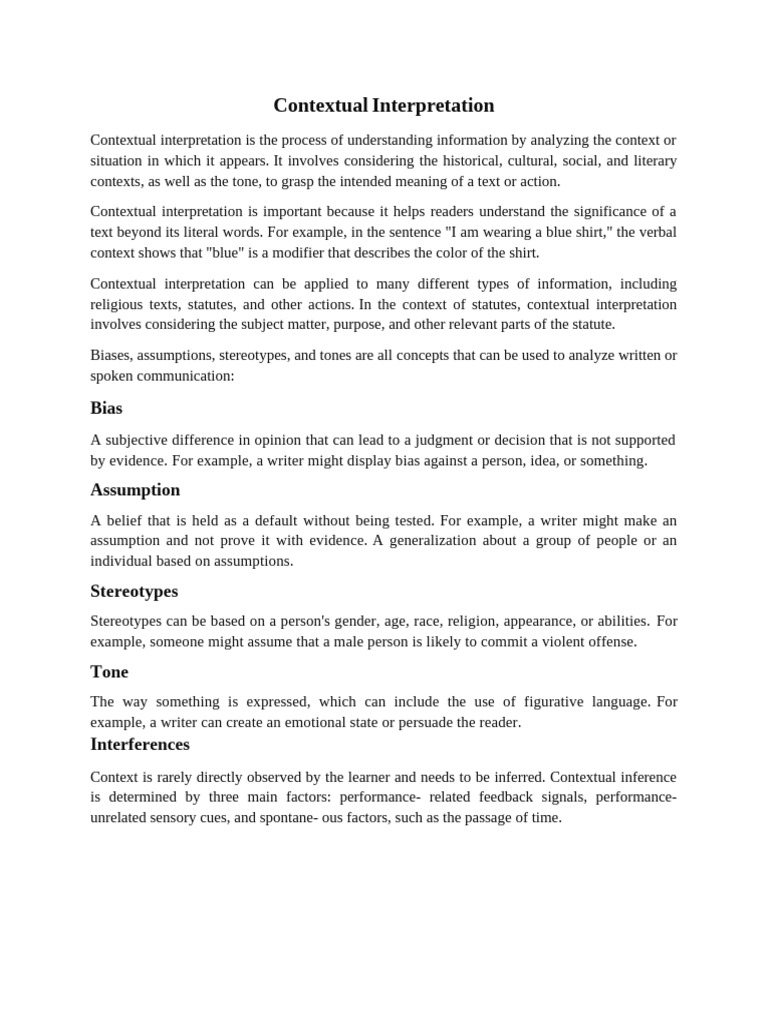 Contextual Interpretation

Contextual interpretation is the process of understanding information by analyzing the context or situation in which it appears. It involves considering the historical, cultural, social, and literary contexts, as well as the tone, to grasp the intended meaning of a text or action.

Contextual interpretation is important because it helps readers understand the significance of a text beyond its literal words. For example, in the sentence "I am wearing a blue shirt," the verbal context shows that "blue" is a modifier that describes the color of the shirt.

Contextual interpretation can be applied to many different types of information, including religious texts, statutes, and other actions. In the context of statutes, contextual interpretation involves considering the subject matter, purpose, and other relevant parts of the statute.

Biases, assumptions, stereotypes, and tones are all concepts that can be used to analyze written or spoken communication:

Bias

A subjective difference in opinion that can lead to a judgment or decision that is not supported by evidence. For example, a writer might display bias against a person, idea, or something.

Assumption

A belief that is held as a default without being tested. For example, a writer might make an assumption and not prove it with evidence. A generalization about a group of people or an individual based on assumptions.

Stereotypes

Stereotypes can be based on a person's gender, age, race, religion, appearance, or abilities. For example, someone might assume that a male person is likely to commit a violent offense.

Tone

The way something is expressed, which can include the use of figurative language. For example, a writer can create an emotional state or persuade the reader.

Interferences

Context is rarely directly observed by the learner and needs to be inferred. Contextual inference is determined by three main factors: performance- related feedback signals, performance-unrelated sensory cues, and spontane- ous factors, such as the passage of time.